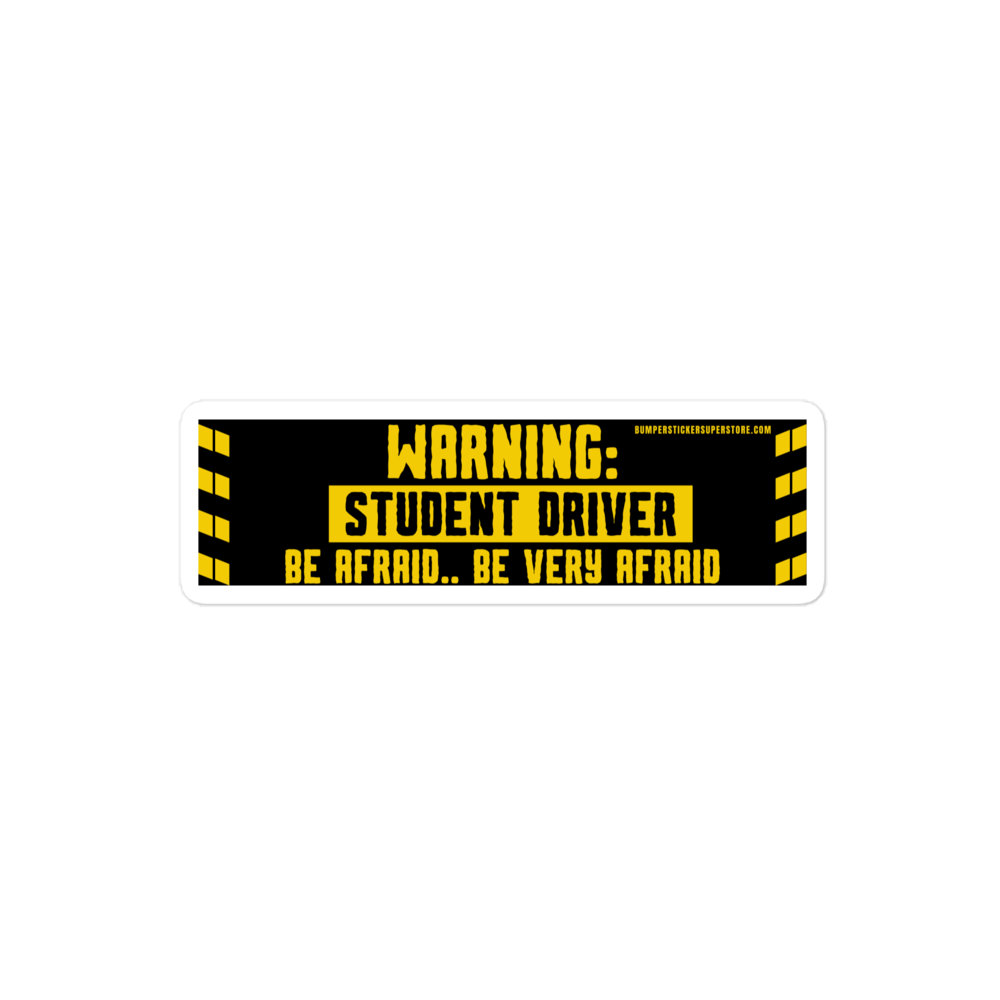 BUMPERSTICKERSUPERSTORE.COM

WARNING:
STUDENT DRIVER
BE AFRAID.. BE VERY AFRAID